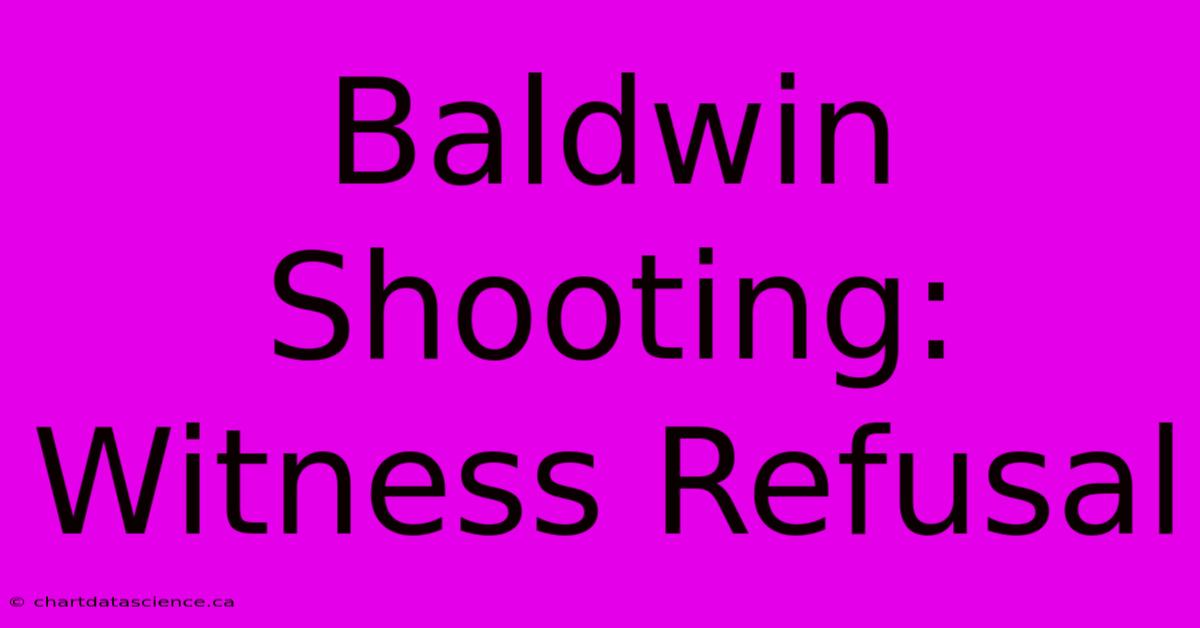 Baldwin Shooting: Witness Refusal

© chartdatascience.ca